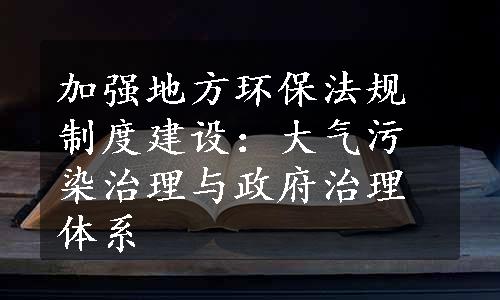 加强地方环保法规制度建设：大气污染治理与政府治理体系